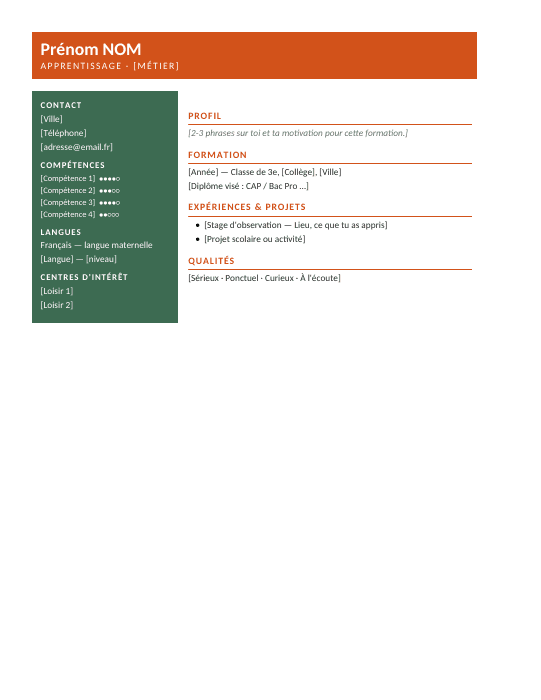 Prénom NOM
APPRENTISSAGE · [MÉTIER]

CONTACT
[Ville]
[Téléphone]
[adresse@email.fr]

COMPÉTENCES
[Compétence 1] ●●●●○
[Compétence 2] ●●●○○
[Compétence 3] ●●●●○
[Compétence 4] ●●○○○

LANGUES
Français — langue maternelle
[Langue] — [niveau]

CENTRES D'INTÉRÊT
[Loisir 1]
[Loisir 2]

PROFIL
[2-3 phrases sur toi et ta motivation pour cette formation.]

FORMATION
[Année] — Classe de 3e, [Collège], [Ville]
[Diplôme visé : CAP / Bac Pro ...]

EXPÉRIENCES & PROJETS
- [Stage d'observation — Lieu, ce que tu as appris]
- [Projet scolaire ou activité]

QUALITÉS
[Sérieux · Ponctuel · Curieux · À l'écoute]